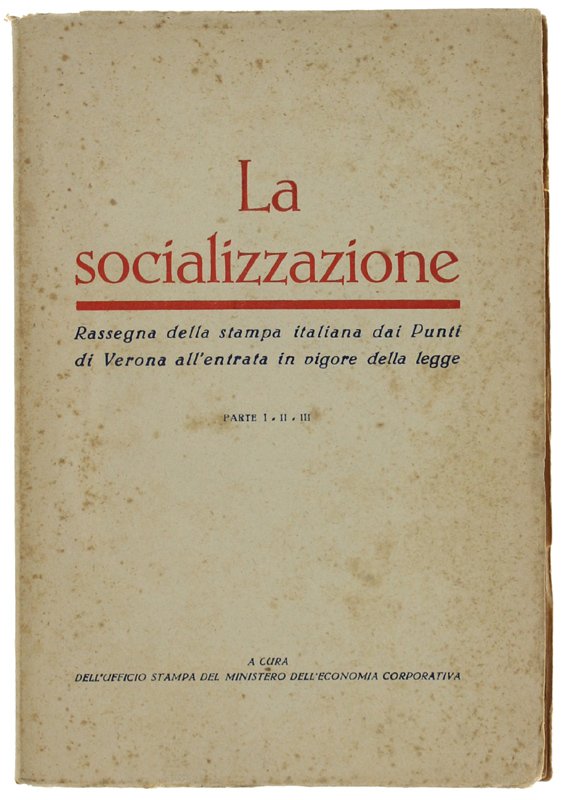 La socializzazione

Rassegna della stampa italiana dai Punti di Verona all'entrata in vigore della legge

PARTE I - II - III

A CURA
DELL'UFFICIO STAMPA DEL MINISTERO DELL'ECONOMIA CORPORATIVA